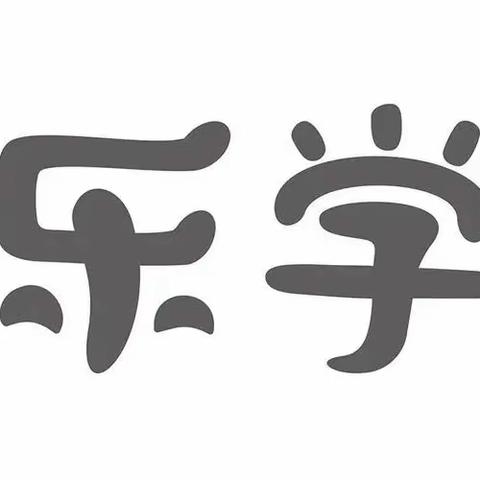 乐学